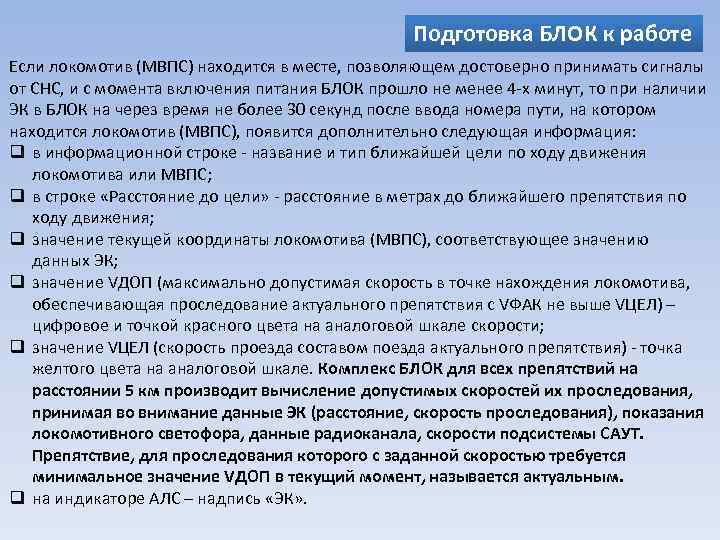 Подготовка БЛОК к работе

Если локомотив (МВПС) находится в месте, позволяющем достоверно принимать сигналы от СНС, и с момента включения питания БЛОК прошло не менее 4-х минут, то при наличии ЭК в БЛОК на через время не более 30 секунд после ввода номера пути, на котором находится локомотив (МВПС), появится дополнительно следующая информация:

❑ в информационной строке - название и тип ближайшей цели по ходу движения локомотива или МВПС;

❑ в строке «Расстояние до цели» - расстояние в метрах до ближайшего препятствия по ходу движения;

❑ значение текущей координаты локомотива (МВПС), соответствующее значению данных ЭК;

❑ значение VДОП (максимально допустимая скорость в точке нахождения локомотива, обеспечивающая проследование актуального препятствия с VФАК не выше VЦЕЛ) – цифровое и точкой красного цвета на аналоговой шкале скорости;

❑ значение VЦЕЛ (скорость проезда составом поезда актуального препятствия) - точка желтого цвета на аналоговой шкале. Комплекс БЛОК для всех препятствий на расстоянии 5 км производит вычисление допустимых скоростей их проследования, принимая во внимание данные ЭК (расстояние, скорость проследования), показания локомотивного светофора, данные радиоканала, скорости подсистемы САУТ. Препятствие, для проследования которого с заданной скоростью требуется минимальное значение VДОП в текущий момент, называется актуальным.

❑ на индикаторе АЛС – надпись «ЭК».